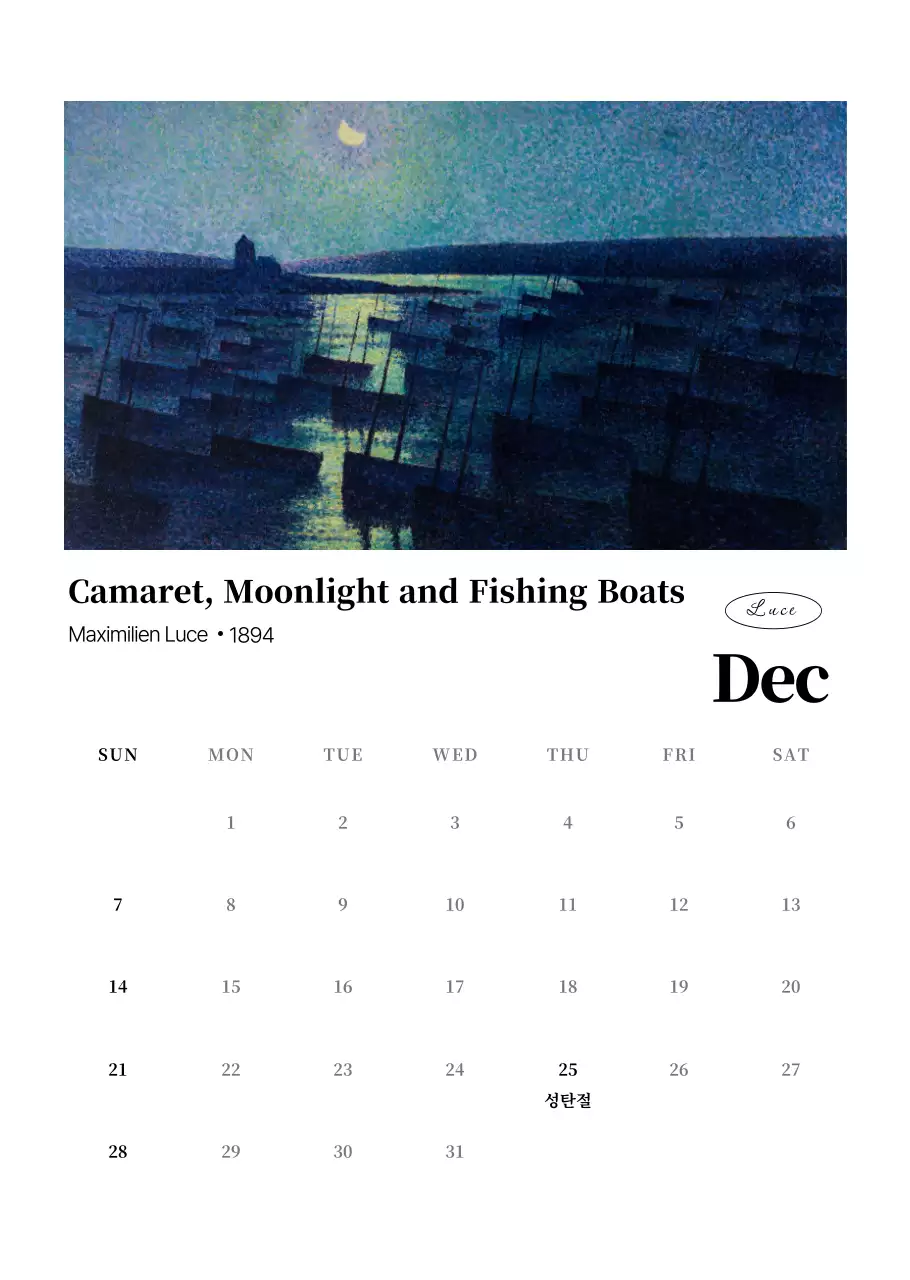 Camaret, Moonlight and Fishing Boats

Maximilien Luce • 1894

Luce

Dec

| SUN | MON | TUE | WED | THU | FRI | SAT |
|---|---|---|---|---|---|---|
|  | 1 | 2 | 3 | 4 | 5 | 6 |
| 7 | 8 | 9 | 10 | 11 | 12 | 13 |
| 14 | 15 | 16 | 17 | 18 | 19 | 20 |
| 21 | 22 | 23 | 24 | 25 성탄절 | 26 | 27 |
| 28 | 29 | 30 | 31 |  |  |  |